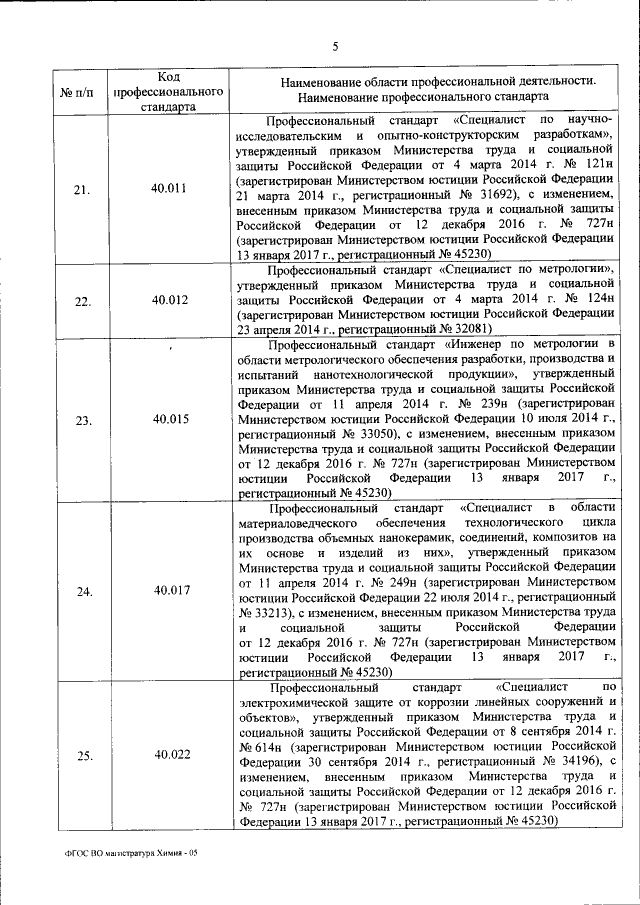 5

| № п/п | Код профессионального стандарта | Наименование области профессиональной деятельности. Наименование профессионального стандарта |
|---|---|---|
| 21. | 40.011 | Профессиональный стандарт «Специалист по научно-исследовательским и опытно-конструкторским разработкам», утвержденный приказом Министерства труда и социальной защиты Российской Федерации от 4 марта 2014 г. № 121н (зарегистрирован Министерством юстиции Российской Федерации 21 марта 2014 г., регистрационный № 31692), с изменением, внесенным приказом Министерства труда и социальной защиты Российской Федерации от 12 декабря 2016 г. № 727н (зарегистрирован Министерством юстиции Российской Федерации 13 января 2017 г., регистрационный № 45230) |
| 22. | 40.012 | Профессиональный стандарт «Специалист по метрологии», утвержденный приказом Министерства труда и социальной защиты Российской Федерации от 4 марта 2014 г. № 124н (зарегистрирован Министерством юстиции Российской Федерации 23 апреля 2014 г., регистрационный № 32081) |
| 23. | 40.015 | Профессиональный стандарт «Инженер по метрологии в области метрологического обеспечения разработки, производства и испытаний нанотехнологической продукции», утвержденный приказом Министерства труда и социальной защиты Российской Федерации от 11 апреля 2014 г. № 239н (зарегистрирован Министерством юстиции Российской Федерации 10 июля 2014 г., регистрационный № 33050), с изменением, внесенным приказом Министерства труда и социальной защиты Российской Федерации от 12 декабря 2016 г. № 727н (зарегистрирован Министерством юстиции Российской Федерации 13 января 2017 г., регистрационный № 45230) |
| 24. | 40.017 | Профессиональный стандарт «Специалист в области материаловедческого обеспечения технологического цикла производства объемных нанокерамик, соединений, композитов на их основе и изделий из них», утвержденный приказом Министерства труда и социальной защиты Российской Федерации от 11 апреля 2014 г. № 249н (зарегистрирован Министерством юстиции Российской Федерации 22 июля 2014 г., регистрационный № 33213), с изменением, внесенным приказом Министерства труда и социальной защиты Российской Федерации от 12 декабря 2016 г. № 727н (зарегистрирован Министерством юстиции Российской Федерации 13 января 2017 г., регистрационный № 45230) |
| 25. | 40.022 | Профессиональный стандарт «Специалист по электрохимической защите от коррозии линейных сооружений и объектов», утвержденный приказом Министерства труда и социальной защиты Российской Федерации от 8 сентября 2014 г. № 614н (зарегистрирован Министерством юстиции Российской Федерации 30 сентября 2014 г., регистрационный № 34196), с изменением, внесенным приказом Министерства труда и социальной защиты Российской Федерации от 12 декабря 2016 г. № 727н (зарегистрирован Министерством юстиции Российской Федерации 13 января 2017 г., регистрационный № 45230) |

ФГОС ВО магистратура Химия - 05